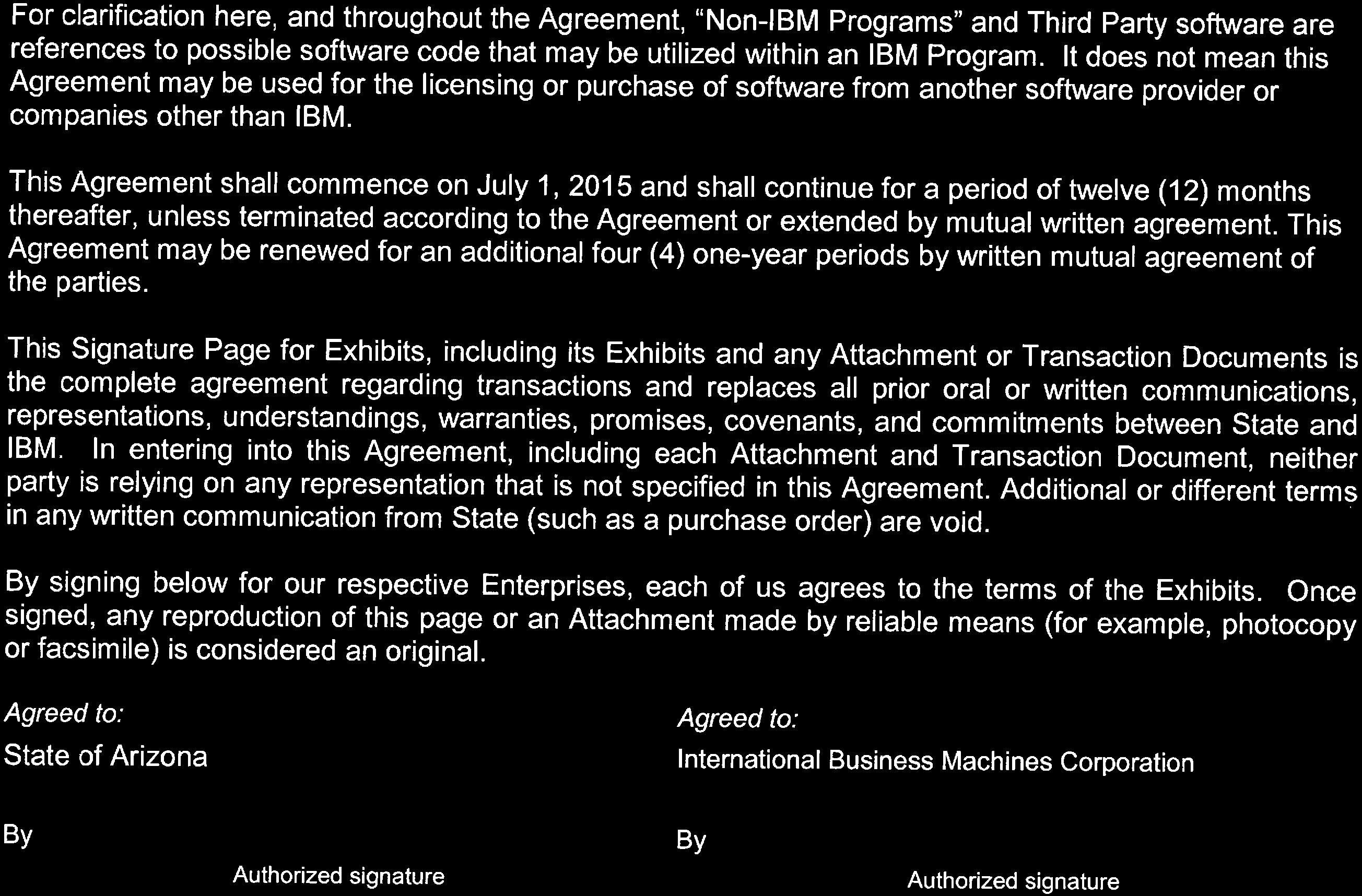 For clarification here, and throughout the Agreement, "Non-IBM Programs" and Third Party software are references to possible software code that may be utilized within an IBM Program. It does not mean this Agreement may be used for the licensing or purchase of software from another software provider or companies other than IBM.

This Agreement shall commence on July 1, 2015 and shall continue for a period of twelve (12) months thereafter, unless terminated according to the Agreement or extended by mutual written agreement. This Agreement may be renewed for an additional four (4) one-year periods by written mutual agreement of the parties.

This Signature Page for Exhibits, including its Exhibits and any Attachment or Transaction Documents is the complete agreement regarding transactions and replaces all prior oral or written communications, representations, understandings, warranties, promises, covenants, and commitments between State and IBM. In entering into this Agreement, including each Attachment and Transaction Document, neither party is relying on any representation that is not specified in this Agreement. Additional or different terms in any written communication from State (such as a purchase order) are void.

By signing below for our respective Enterprises, each of us agrees to the terms of the Exhibits. Once signed, any reproduction of this page or an Attachment made by reliable means (for example, photocopy or facsimile) is considered an original.

Agreed to:
State of Arizona

By
Authorized signature

Agreed to:
International Business Machines Corporation

By
Authorized signature